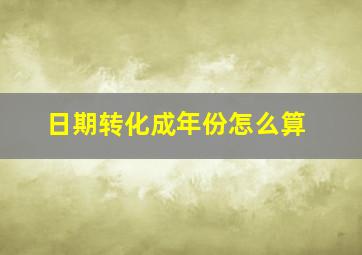 日期转化成年份怎么算